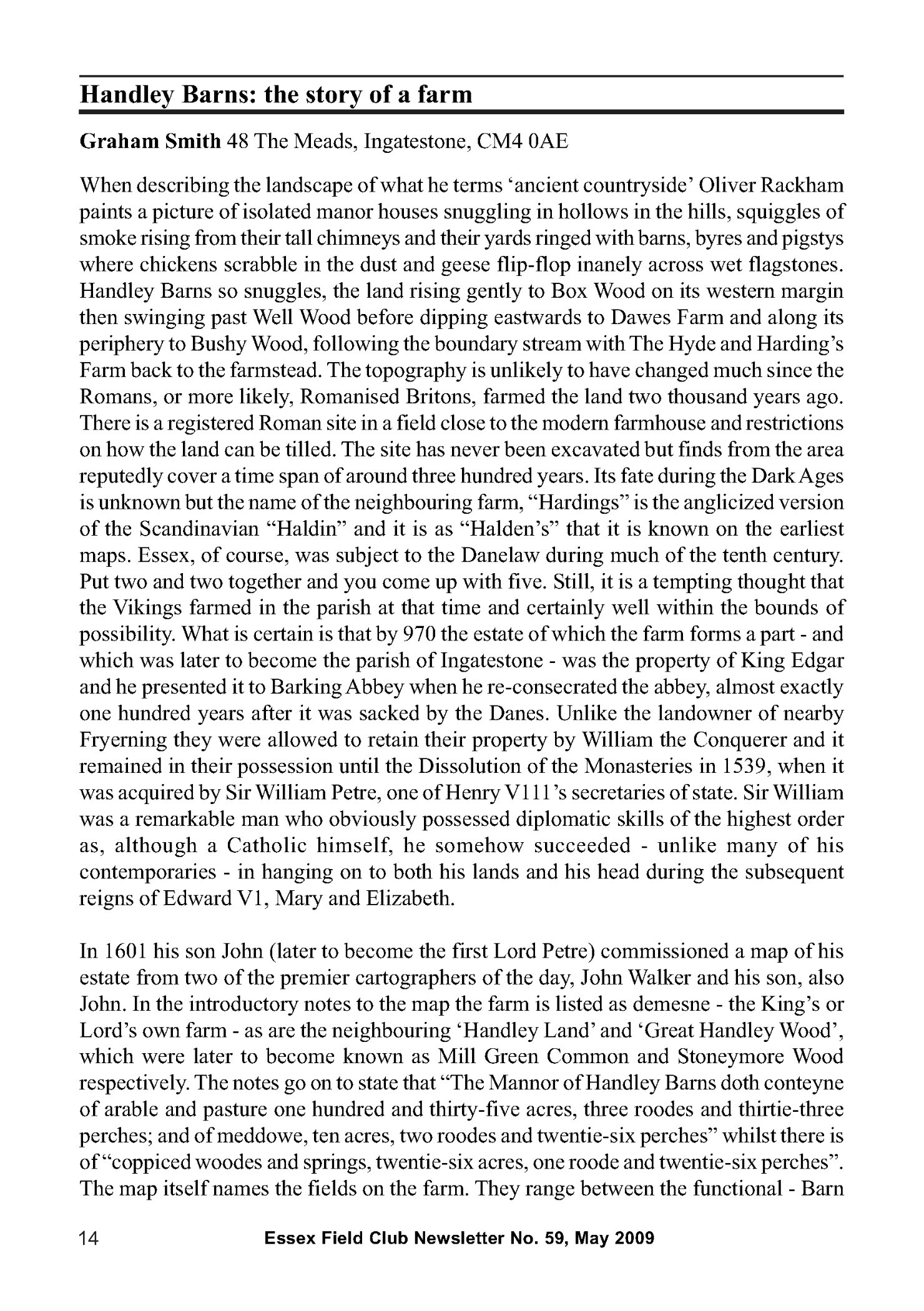 Handley Barns: the story of a farm

Graham Smith 48 The Meads, Ingatestone, CM4 0AE

When describing the landscape of what he terms 'ancient countryside' Oliver Rackham paints a picture of isolated manor houses snuggling in hollows in the hills, squiggles of smoke rising from their tall chimneys and their yards ringed with barns, byres and pigstys where chickens scrabble in the dust and geese flip-flop inanely across wet flagstones. Handley Barns so snuggles, the land rising gently to Box Wood on its western margin then swinging past Well Wood before dipping eastwards to Dawes Farm and along its periphery to Bushy Wood, following the boundary stream with The Hyde and Harding's Farm back to the farmstead. The topography is unlikely to have changed much since the Romans, or more likely, Romanised Britons, farmed the land two thousand years ago. There is a registered Roman site in a field close to the modern farmhouse and restrictions on how the land can be tilled. The site has never been excavated but finds from the area reputedly cover a time span of around three hundred years. Its fate during the Dark Ages is unknown but the name of the neighbouring farm, "Hardings" is the anglicized version of the Scandinavian "Haldin" and it is as "Halden's" that it is known on the earliest maps. Essex, of course, was subject to the Danelaw during much of the tenth century. Put two and two together and you come up with five. Still, it is a tempting thought that the Vikings farmed in the parish at that time and certainly well within the bounds of possibility. What is certain is that by 970 the estate of which the farm forms a part - and which was later to become the parish of Ingatestone - was the property of King Edgar and he presented it to Barking Abbey when he re-consecrated the abbey, almost exactly one hundred years after it was sacked by the Danes. Unlike the landowner of nearby Fryerning they were allowed to retain their property by William the Conquerer and it remained in their possession until the Dissolution of the Monasteries in 1539, when it was acquired by Sir William Petre, one of Henry V111's secretaries of state. Sir William was a remarkable man who obviously possessed diplomatic skills of the highest order as, although a Catholic himself, he somehow succeeded - unlike many of his contemporaries - in hanging on to both his lands and his head during the subsequent reigns of Edward V1, Mary and Elizabeth.

In 1601 his son John (later to become the first Lord Petre) commissioned a map of his estate from two of the premier cartographers of the day, John Walker and his son, also John. In the introductory notes to the map the farm is listed as demesne - the King's or Lord's own farm - as are the neighbouring 'Handley Land' and 'Great Handley Wood', which were later to become known as Mill Green Common and Stoneymore Wood respectively. The notes go on to state that "The Mannor of Handley Barns doth conteyne of arable and pasture one hundred and thirty-five acres, three roodes and thirtie-three perches; and of meddowe, ten acres, two roodes and twentie-six perches" whilst there is of "coppiced woodes and springs, twentie-six acres, one roode and twentie-six perches". The map itself names the fields on the farm. They range between the functional - Barn

14 Essex Field Club Newsletter No. 59, May 2009